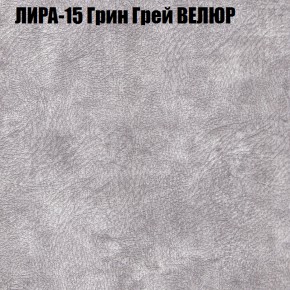 ЛИРА-15 Грин Грей ВЕЛЮР